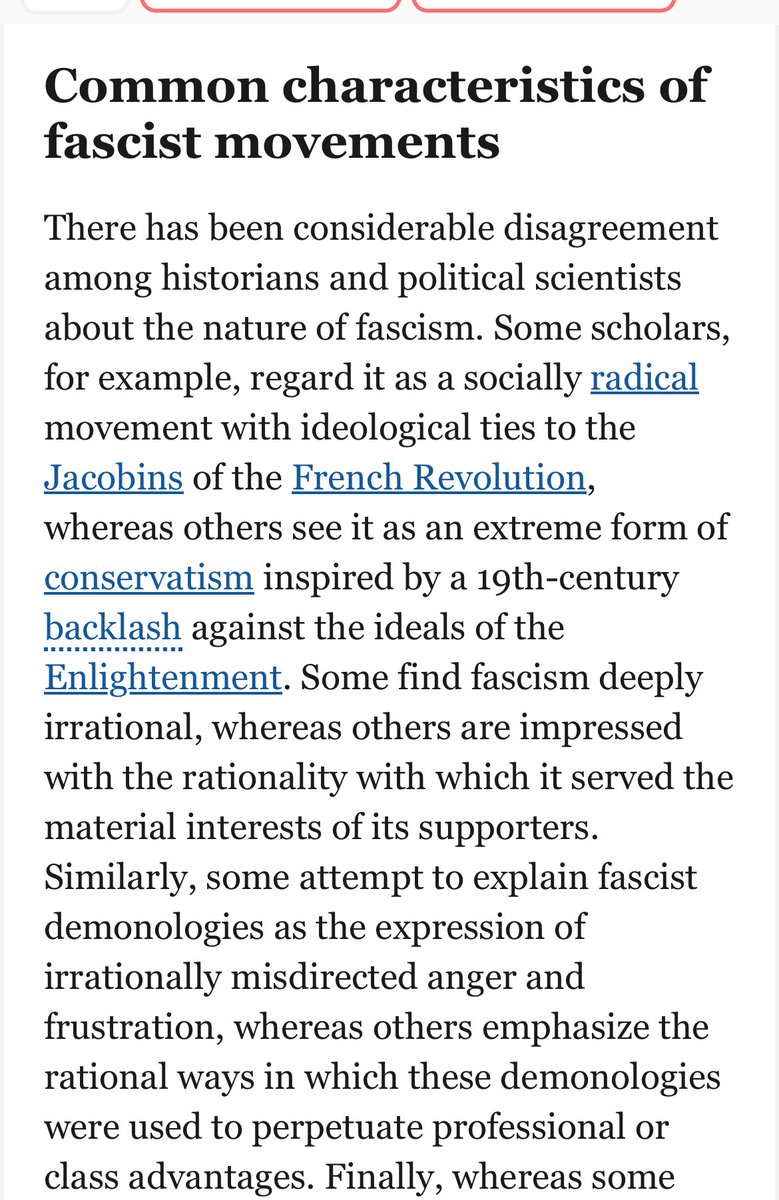 Common characteristics of fascist movements

There has been considerable disagreement among historians and political scientists about the nature of fascism. Some scholars, for example, regard it as a socially radical movement with ideological ties to the Jacobins of the French Revolution, whereas others see it as an extreme form of conservatism inspired by a 19th-century backlash against the ideals of the Enlightenment. Some find fascism deeply irrational, whereas others are impressed with the rationality with which it served the material interests of its supporters. Similarly, some attempt to explain fascist demonologies as the expression of irrationally misdirected anger and frustration, whereas others emphasize the rational ways in which these demonologies were used to perpetuate professional or class advantages. Finally, whereas some